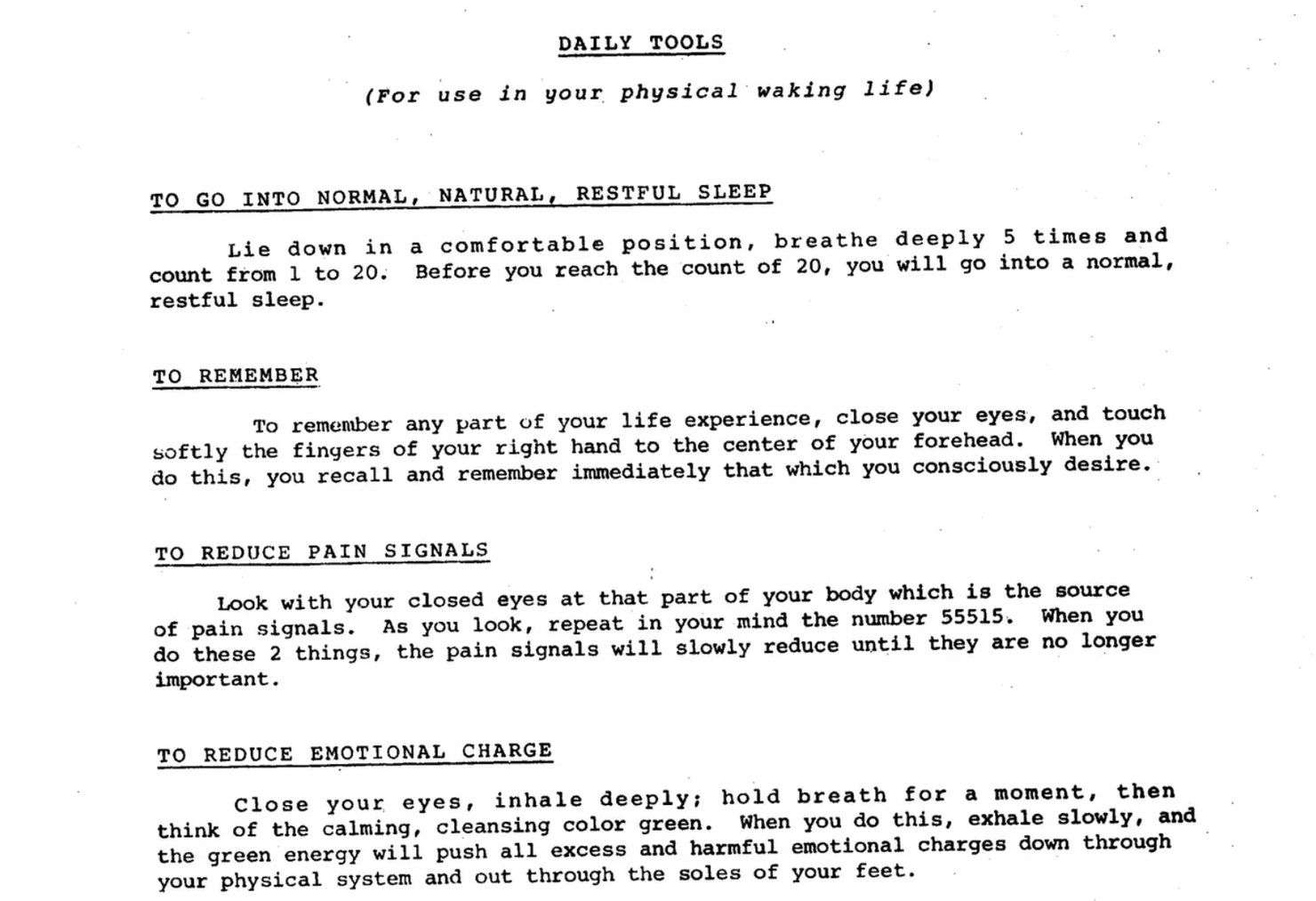 DAILY TOOLS

(For use in your physical waking life)

TO GO INTO NORMAL, NATURAL, RESTFUL SLEEP

Lie down in a comfortable position, breathe deeply 5 times and count from 1 to 20. Before you reach the count of 20, you will go into a normal, restful sleep.

TO REMEMBER

To remember any part of your life experience, close your eyes, and touch softly the fingers of your right hand to the center of your forehead. When you do this, you recall and remember immediately that which you consciously desire.

TO REDUCE PAIN SIGNALS

Look with your closed eyes at that part of your body which is the source of pain signals. As you look, repeat in your mind the number 55515. When you do these 2 things, the pain signals will slowly reduce until they are no longer important.

TO REDUCE EMOTIONAL CHARGE

Close your eyes, inhale deeply; hold breath for a moment, then think of the calming, cleansing color green. When you do this, exhale slowly, and the green energy will push all excess and harmful emotional charges down through your physical system and out through the soles of your feet.